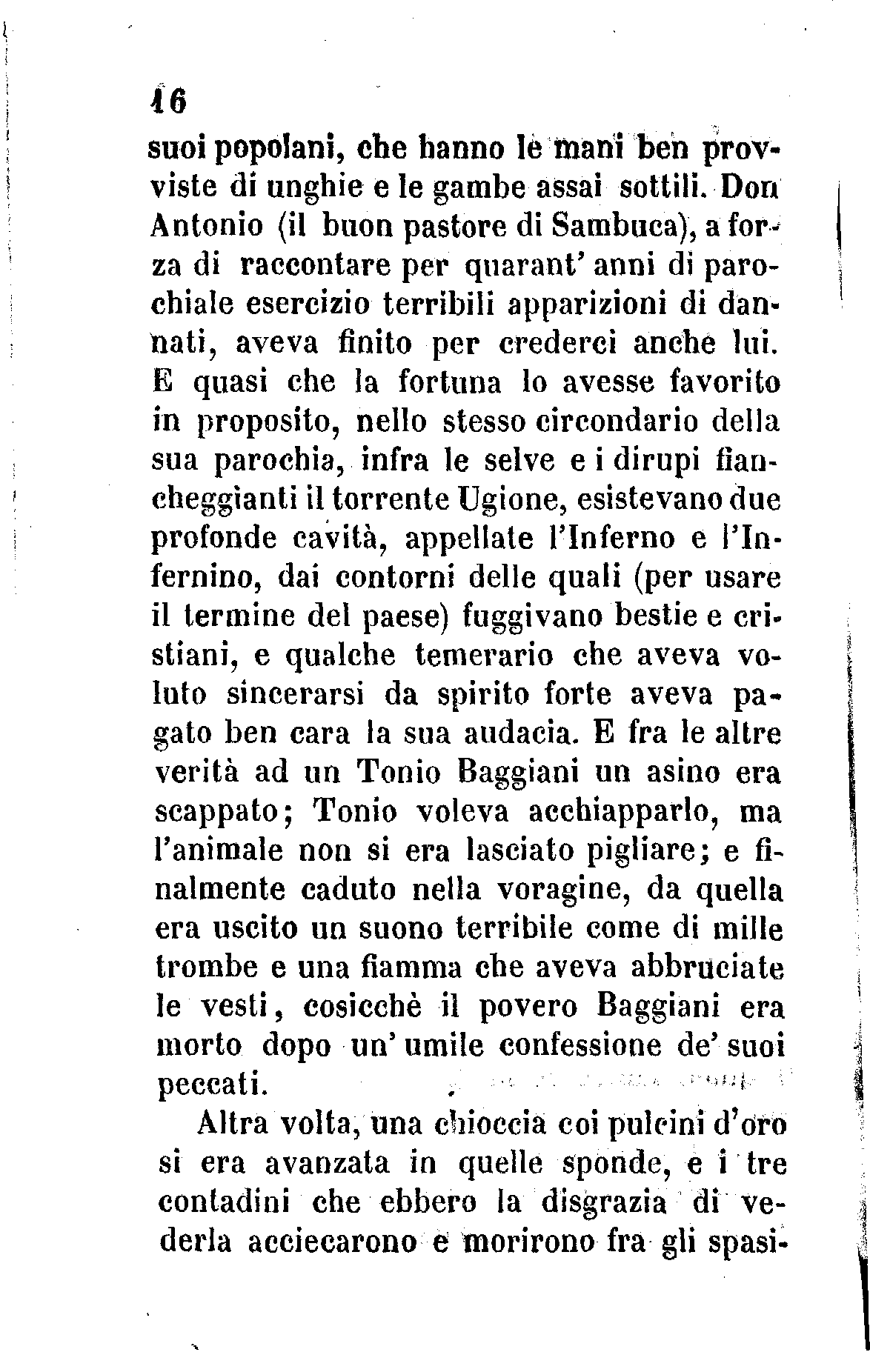 16

suoi popolani, che hanno le mani ben provviste di unghie e le gambe assai sottili. Don Antonio (il buon pastore di Sambuca), a forza di raccontare per quarant' anni di parochiale esercizio terribili apparizioni di dannati, aveva finito per crederci anche lui. E quasi che la fortuna lo avesse favorito in proposito, nello stesso circondario della sua parochia, infra le selve e i dirupi fiancheggianti il torrente Ugione, esistevano due profonde cavità, appellate l'Inferno e l'Infernino, dai contorni delle quali (per usare il termine del paese) fuggivano bestie e cristiani, e qualche temerario che aveva voluto sincerarsi da spirito forte aveva pagato ben cara la sua audacia. E fra le altre verità ad un Tonio Baggiani un asino era scappato; Tonio voleva acchiapparlo, ma l'animale non si era lasciato pigliare; e finalmente caduto nella voragine, da quella era uscito un suono terribile come di mille trombe e una fiamma che aveva abbruciate le vesti, cosicchè il povero Baggiani era morto dopo un' umile confessione de' suoi peccati.

Altra volta, una chioccia coi pulcini d'oro si era avanzata in quelle sponde, e i tre contadini che ebbero la disgrazia di vederla acciecarono e morirono fra gli spasi-